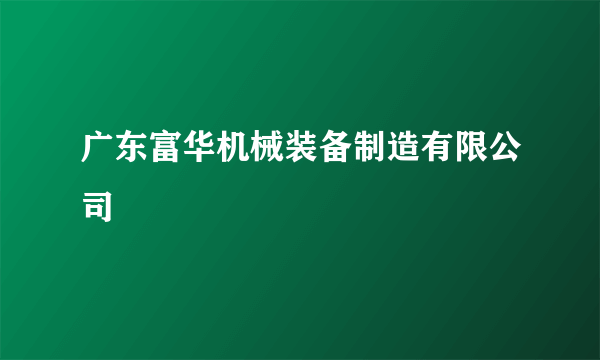 广东富华机械装备制造有限公司